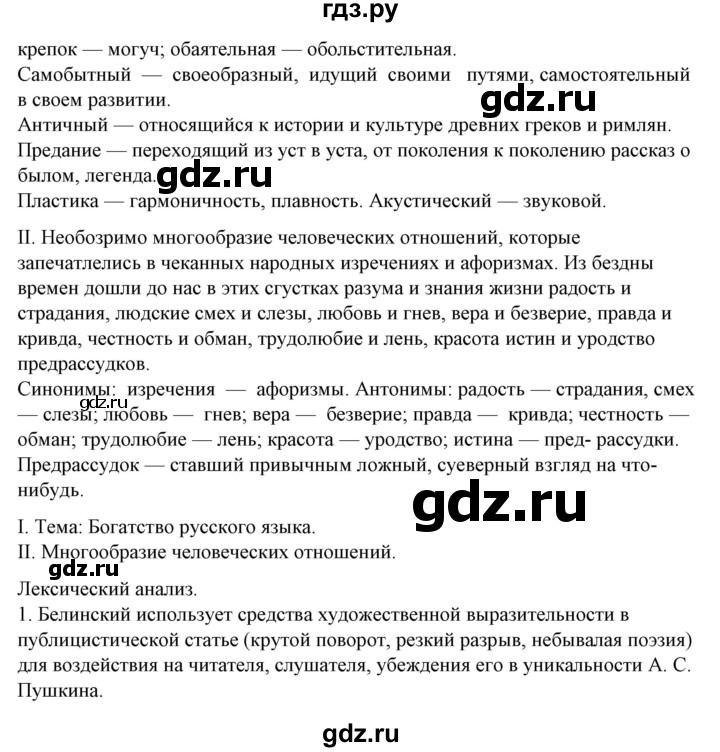 гдз.ру

крепок — могуч; обаятельная — обольстительная.
Самобытный — своеобразный, идущий своими путями, самостоятельный в своем развитии.

gdz.ru

Античный — относящийся к истории и культуре древних греков и римлян.
Предание — переходящий из уст в уста, от поколения к поколению рассказ о былом, легенда.

gdz.ru

Пластика — гармоничность, плавность. Акустический — звуковой.

II. Необозримо многообразие человеческих отношений, которые запечатлелись в чеканных народных изречениях и афоризмах. Из бездны времен дошли до нас в этих сгустках разума и знания жизни радость и страдания, людские смех и слезы, любовь и гнев, вера и безверие, правда и кривда, честность и обман, трудолюбие и лень, красота истин и уродство предрассудков.
Синонимы: изречения — афоризмы. Антонимы: радость — страдания, смех — слезы; любовь — гнев; вера — безверие; правда — кривда; честность — обман; трудолюбие — лень; красота — уродство; истина — пред- рассудки.

gdz.ru

Предрассудок — ставший привычным ложный, суеверный взгляд на что-нибудь.

gdz.ru

I. Тема: Богатство русского языка.
II. Многообразие человеческих отношений.

gdz.ru

Лексический анализ.
1. Белинский использует средства художественной выразительности в публицистической статье (крутой поворот, резкий разрыв, небывалая поэзия) для воздействия на читателя, слушателя, убеждения его в уникальности А. С. Пушкина.

gdz.ru